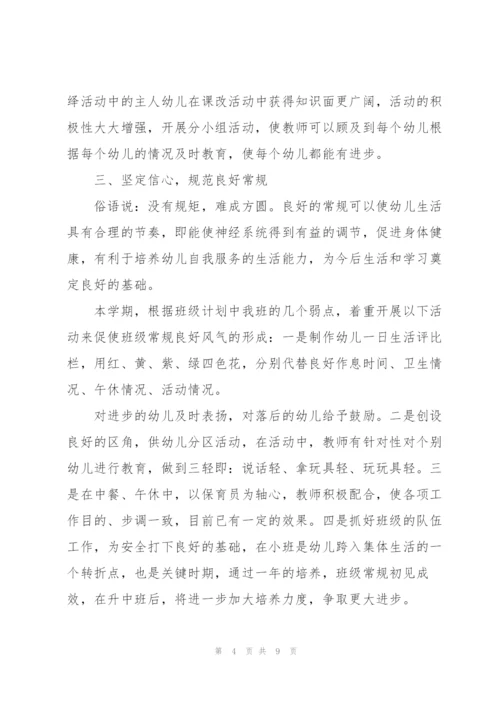 绎活动中的主人幼儿在课改活动中获得知识面更广阔，活动的积极性大大增强，开展分小组活动，使教师可以顾及到每个幼儿根据每个幼儿的情况及时教育，使每个幼儿都能有进步。

三、坚定信心，规范良好常规

俗语说：没有规矩，难成方圆。良好的常规可以使幼儿生活具有合理的节奏，即能使神经系统得到有益的调节，促进身体健康，有利于培养幼儿自我服务的生活能力，为今后生活和学习奠定良好的基础。

本学期，根据班级计划中我班的几个弱点，着重开展以下活动来促使班级常规良好风气的形成：一是制作幼儿一日生活评比栏，用红、黄、紫、绿四色花，分别代替良好作息时间、卫生情况、午休情况、活动情况。

对进步的幼儿及时表扬，对落后的幼儿给予鼓励。二是创设良好的区角，供幼儿分区活动，在活动中，教师有针对性对个别幼儿进行教育，做到三轻即：说话轻、拿玩具轻、玩玩具轻。三是在中餐、午休中，以保育员为轴心，教师积极配合，使各项工作目的、步调一致，目前已有一定的效果。四是抓好班级的队伍工作，为安全打下良好的基础，在小班是幼儿跨入集体生活的一个转折点，也是关键时期，通过一年的培养，班级常规初见成效，在升中班后，将进一步加大培养力度，争取更大进步。

第 4 页 共 9 页